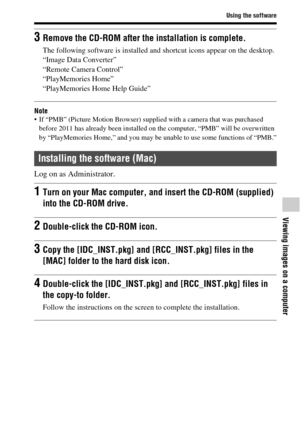 Using the software

3 Remove the CD-ROM after the installation is complete.

The following software is installed and shortcut icons appear on the desktop.
"Image Data Converter"
"Remote Camera Control"
"PlayMemories Home"
"PlayMemories Home Help Guide"

Note
• If "PMB" (Picture Motion Browser) supplied with a camera that was purchased before 2011 has already been installed on the computer, "PMB" will be overwritten by "PlayMemories Home," and you may be unable to use some functions of "PMB."

Installing the software (Mac)

Log on as Administrator.

1 Turn on your Mac computer, and insert the CD-ROM (supplied) into the CD-ROM drive.

2 Double-click the CD-ROM icon.

3 Copy the [IDC_INST.pkg] and [RCC_INST.pkg] files in the [MAC] folder to the hard disk icon.

4 Double-click the [IDC_INST.pkg] and [RCC_INST.pkg] files in the copy-to folder.

Follow the instructions on the screen to complete the installation.

Viewing images on a computer